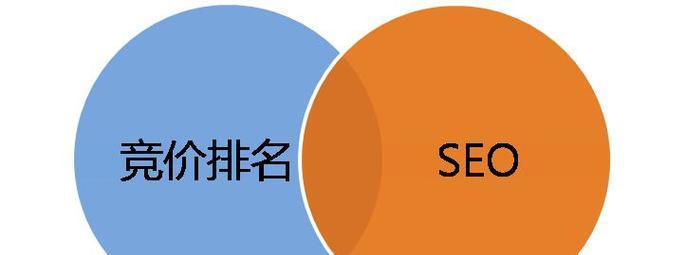 竞价排名

SEO